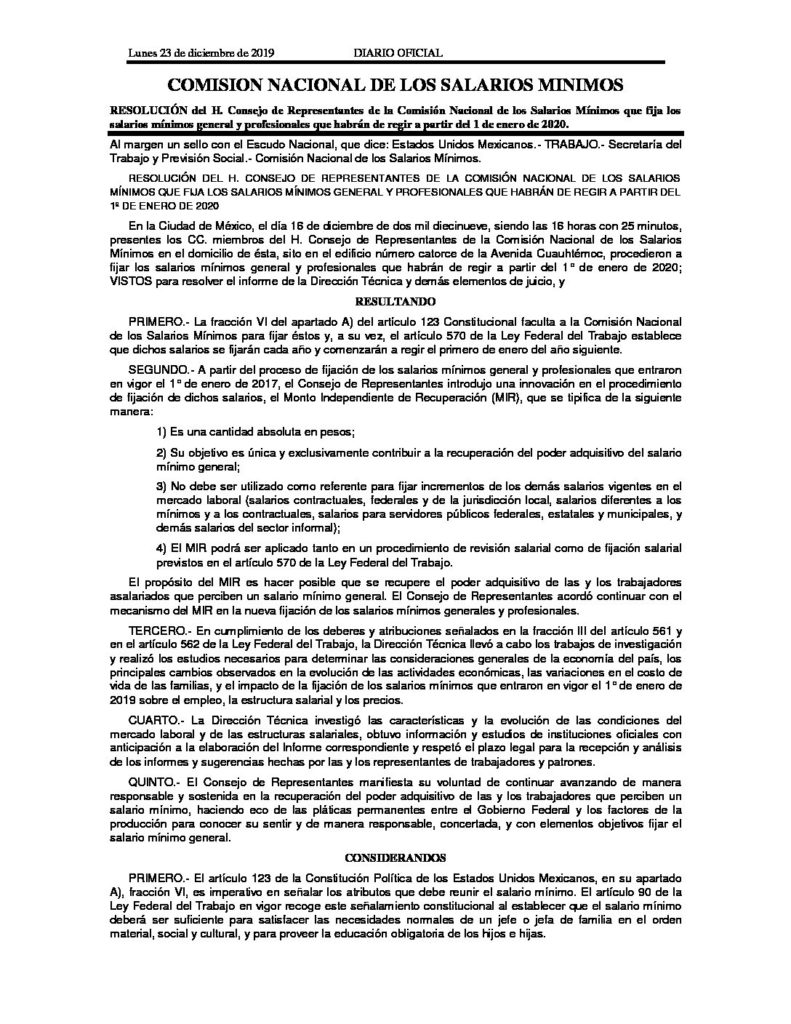 Lunes 23 de diciembre de 2019 DIARIO OFICIAL

COMISION NACIONAL DE LOS SALARIOS MINIMOS

RESOLUCIÓN del H. Consejo de Representantes de la Comisión Nacional de los Salarios Mínimos que fija los salarios mínimos general y profesionales que habrán de regir a partir del 1 de enero de 2020.

Al margen un sello con el Escudo Nacional, que dice: Estados Unidos Mexicanos.- TRABAJO.- Secretaría del Trabajo y Previsión Social.- Comisión Nacional de los Salarios Mínimos.

RESOLUCIÓN DEL H. CONSEJO DE REPRESENTANTES DE LA COMISIÓN NACIONAL DE LOS SALARIOS MÍNIMOS QUE FIJA LOS SALARIOS MÍNIMOS GENERAL Y PROFESIONALES QUE HABRÁN DE REGIR A PARTIR DEL 1º DE ENERO DE 2020

En la Ciudad de México, el día 16 de diciembre de dos mil diecinueve, siendo las 16 horas con 25 minutos, presentes los CC. miembros del H. Consejo de Representantes de la Comisión Nacional de los Salarios Mínimos en el domicilio de ésta, sito en el edificio número catorce de la Avenida Cuauhtémoc, procedieron a fijar los salarios mínimos general y profesionales que habrán de regir a partir del 1º de enero de 2020; VISTOS para resolver el informe de la Dirección Técnica y demás elementos de juicio, y

RESULTANDO

PRIMERO.- La fracción VI del apartado A) del artículo 123 Constitucional faculta a la Comisión Nacional de los Salarios Mínimos para fijar éstos y, a su vez, el artículo 570 de la Ley Federal del Trabajo establece que dichos salarios se fijarán cada año y comenzarán a regir el primero de enero del año siguiente.

SEGUNDO.- A partir del proceso de fijación de los salarios mínimos general y profesionales que entraron en vigor el 1º de enero de 2017, el Consejo de Representantes introdujo una innovación en el procedimiento de fijación de dichos salarios, el Monto Independiente de Recuperación (MIR), que se tipifica de la siguiente manera:

1) Es una cantidad absoluta en pesos;

2) Su objetivo es única y exclusivamente contribuir a la recuperación del poder adquisitivo del salario mínimo general;

3) No debe ser utilizado como referente para fijar incrementos de los demás salarios vigentes en el mercado laboral (salarios contractuales, federales y de la jurisdicción local, salarios diferentes a los mínimos y a los contractuales, salarios para servidores públicos federales, estatales y municipales, y demás salarios del sector informal);

4) El MIR podrá ser aplicado tanto en un procedimiento de revisión salarial como de fijación salarial previstos en el artículo 570 de la Ley Federal del Trabajo.

El propósito del MIR es hacer posible que se recupere el poder adquisitivo de las y los trabajadores asalariados que perciben un salario mínimo general. El Consejo de Representantes acordó continuar con el mecanismo del MIR en la nueva fijación de los salarios mínimos generales y profesionales.

TERCERO.- En cumplimiento de los deberes y atribuciones señalados en la fracción III del artículo 561 y en el artículo 562 de la Ley Federal del Trabajo, la Dirección Técnica llevó a cabo los trabajos de investigación y realizó los estudios necesarios para determinar las consideraciones generales de la economía del país, los principales cambios observados en la evolución de las actividades económicas, las variaciones en el costo de vida de las familias, y el impacto de la fijación de los salarios mínimos que entraron en vigor el 1º de enero de 2019 sobre el empleo, la estructura salarial y los precios.

CUARTO.- La Dirección Técnica investigó las características y la evolución de las condiciones del mercado laboral y de las estructuras salariales, obtuvo información y estudios de instituciones oficiales con anticipación a la elaboración del Informe correspondiente y respetó el plazo legal para la recepción y análisis de los informes y sugerencias hechas por las y los representantes de trabajadores y patrones.

QUINTO.- El Consejo de Representantes manifiesta su voluntad de continuar avanzando de manera responsable y sostenida en la recuperación del poder adquisitivo de las y los trabajadores que perciben un salario mínimo, haciendo eco de las pláticas permanentes entre el Gobierno Federal y los factores de la producción para conocer su sentir y de manera responsable, concertada, y con elementos objetivos fijar el salario mínimo general.

CONSIDERANDOS

PRIMERO.- El artículo 123 de la Constitución Política de los Estados Unidos Mexicanos, en su apartado A), fracción VI, es imperativo en señalar los atributos que debe reunir el salario mínimo. El artículo 90 de la Ley Federal del Trabajo en vigor recoge este señalamiento constitucional al establecer que el salario mínimo deberá ser suficiente para satisfacer las necesidades normales de un jefe o jefa de familia en el orden material, social y cultural, y para proveer la educación obligatoria de los hijos e hijas.